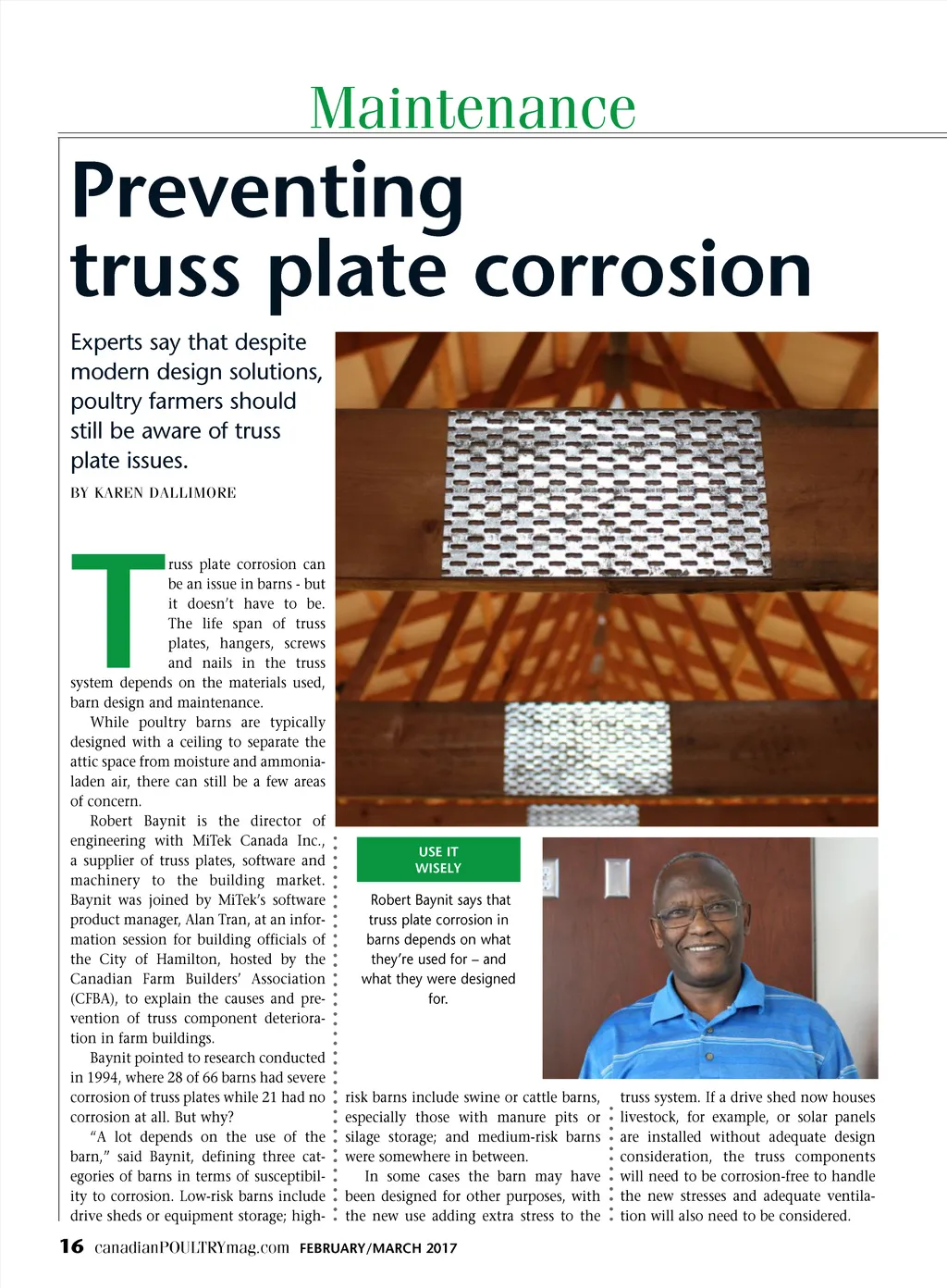 Maintenance

Preventing truss plate corrosion

Experts say that despite modern design solutions, poultry farmers should still be aware of truss plate issues.

BY KAREN DALLIMORE

Truss plate corrosion can be an issue in barns - but it doesn't have to be. The life span of truss plates, hangers, screws and nails in the truss system depends on the materials used, barn design and maintenance.

While poultry barns are typically designed with a ceiling to separate the attic space from moisture and ammonia-laden air, there can still be a few areas of concern.

Robert Baynit is the director of engineering with MiTek Canada Inc., a supplier of truss plates, software and machinery to the building market. Baynit was joined by MiTek's software product manager, Alan Tran, at an information session for building officials of the City of Hamilton, hosted by the Canadian Farm Builders' Association (CFBA), to explain the causes and prevention of truss component deterioration in farm buildings.

Baynit pointed to research conducted in 1994, where 28 of 66 barns had severe corrosion of truss plates while 21 had no corrosion at all. But why?

"A lot depends on the use of the barn," said Baynit, defining three categories of barns in terms of susceptibility to corrosion. Low-risk barns include drive sheds or equipment storage; high-risk barns include swine or cattle barns, especially those with manure pits or silage storage; and medium-risk barns were somewhere in between.

In some cases the barn may have been designed for other purposes, with the new use adding extra stress to the truss system. If a drive shed now houses livestock, for example, or solar panels are installed without adequate design consideration, the truss components will need to be corrosion-free to handle the new stresses and adequate ventilation will also need to be considered.

USE IT WISELY

Robert Baynit says that truss plate corrosion in barns depends on what they're used for – and what they were designed for.

16 canadianPOULTRYmag.com FEBRUARY/MARCH 2017